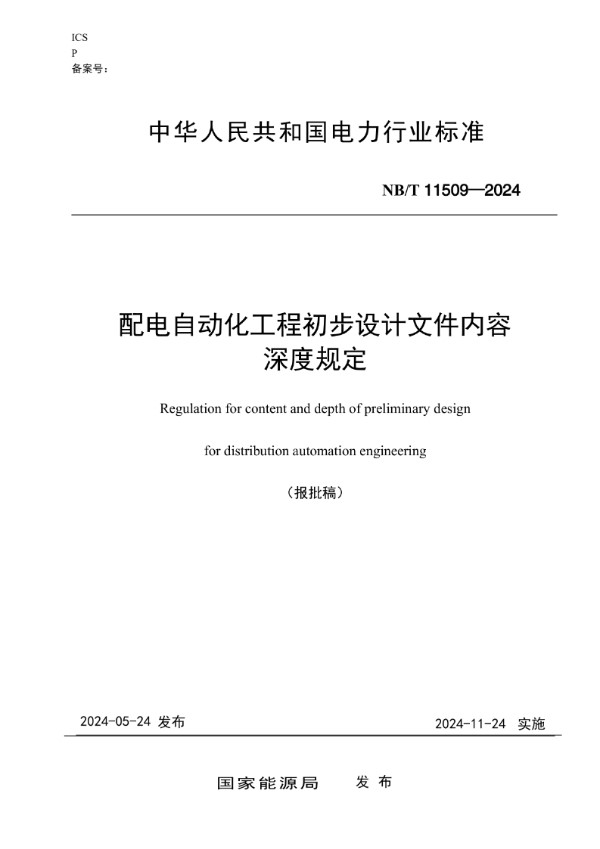 ICS
P
备案号：

中华人民共和国电力行业标准

NB/T 11509—2024

配电自动化工程初步设计文件内容深度规定

Regulation for content and depth of preliminary design

for distribution automation engineering

（报批稿）

2024-05-24 发布

2024-11-24 实施

国家能源局 发布